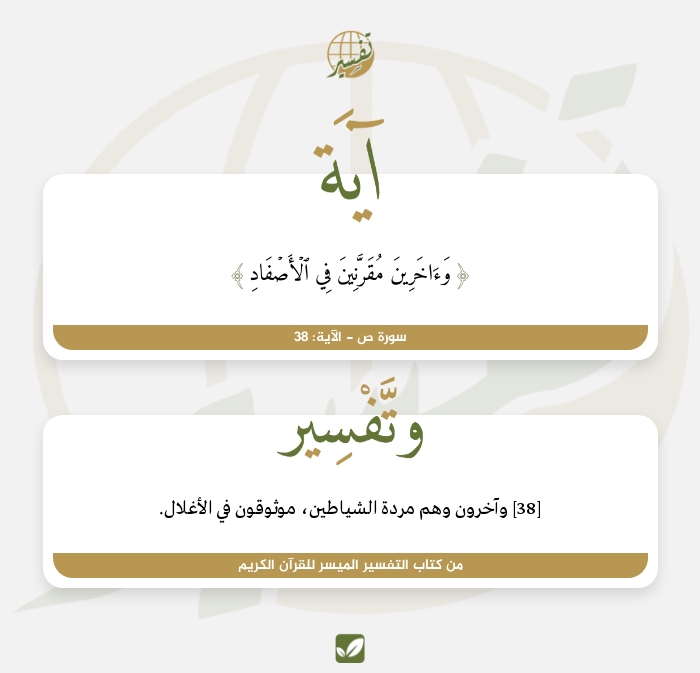 تفسير

آيَة

﴿وَءَاخَرِينَ مُقَرَّنِينَ فِي ٱلۡأَصۡفَادِ﴾

سورة ص - الآية: 38

وتَفْسِير

[38] وآخرون وهم مردة الشياطين، موثوقون في الأغلال.

من كتاب التفسير الميسر للقرآن الكريم